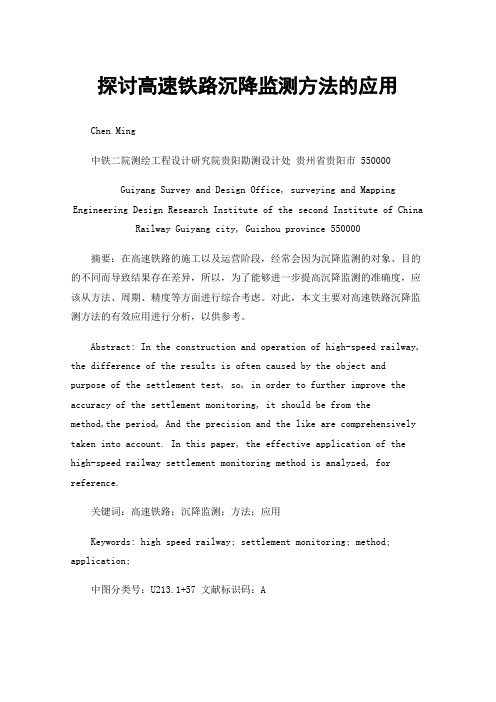 探讨高速铁路沉降监测方法的应用

Chen Ming

中铁二院测绘工程设计研究院贵阳勘测设计处 贵州省贵阳市 550000

Guiyang Survey and Design Office, surveying and Mapping Engineering Design Research Institute of the second Institute of China Railway Guiyang city, Guizhou province 550000

摘要：在高速铁路的施工以及运营阶段，经常会因为沉降监测的对象、目的的不同而导致结果存在差异，所以，为了能够进一步提高沉降监测的准确度，应该从方法、周期、精度等方面进行综合考虑。对此，本文主要对高速铁路沉降监测方法的有效应用进行分析，以供参考。

Abstract: In the construction and operation of high-speed railway, the difference of the results is often caused by the object and purpose of the settlement test, so, in order to further improve the accuracy of the settlement monitoring, it should be from the method,the period, And the precision and the like are comprehensively taken into account. In this paper, the effective application of the high-speed railway settlement monitoring method is analyzed, for reference.

关键词：高速铁路；沉降监测；方法；应用

Keywords: high speed railway; settlement monitoring; method; application;

中图分类号：U213.1+57 文献标识码：A